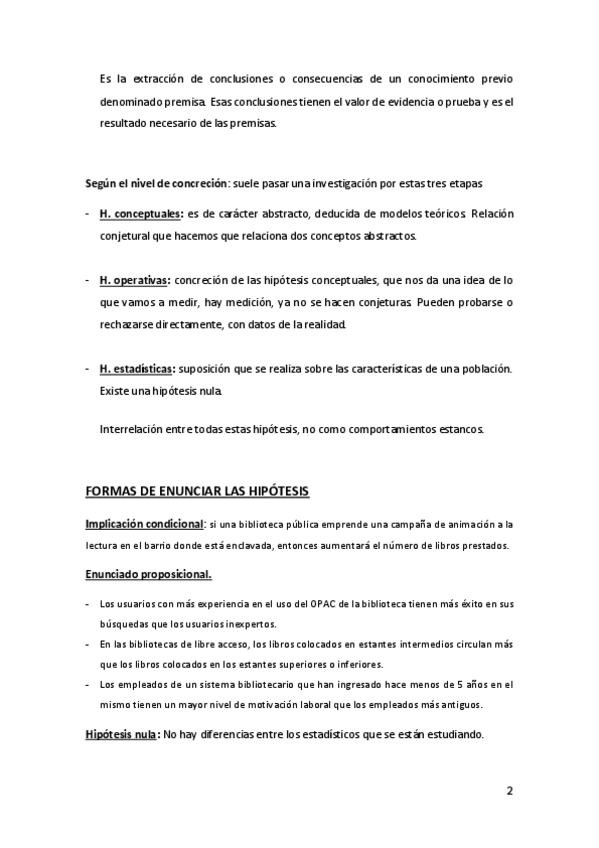 Es la extracción de conclusiones o consecuencias de un conocimiento previo denominado premisa. Esas conclusiones tienen el valor de evidencia o prueba y es el resultado necesario de las premisas.

Según el nivel de concreción: suele pasar una investigación por estas tres etapas

- H. conceptuales: es de carácter abstracto, deducida de modelos teóricos. Relación conjetural que hacemos que relaciona dos conceptos abstractos.

- H. operativas: concreción de las hipótesis conceptuales, que nos da una idea de lo que vamos a medir, hay medición, ya no se hacen conjeturas. Pueden probarse o rechazarse directamente, con datos de la realidad.

- H. estadísticas: suposición que se realiza sobre las características de una población. Existe una hipótesis nula.

Interrelación entre todas estas hipótesis, no como comportamientos estancos.

FORMAS DE ENUNCIAR LAS HIPÓTESIS

Implicación condicional: si una biblioteca pública emprende una campaña de animación a la lectura en el barrio donde está enclavada, entonces aumentará el número de libros prestados.

Enunciado proposicional.

- Los usuarios con más experiencia en el uso del OPAC de la biblioteca tienen más éxito en sus búsquedas que los usuarios inexpertos.
- En las bibliotecas de libre acceso, los libros colocados en estantes intermedios circulan más que los libros colocados en los estantes superiores o inferiores.
- Los empleados de un sistema bibliotecario que han ingresado hace menos de 5 años en el mismo tienen un mayor nivel de motivación laboral que los empleados más antiguos.

Hipótesis nula: No hay diferencias entre los estadísticos que se están estudiando.

2